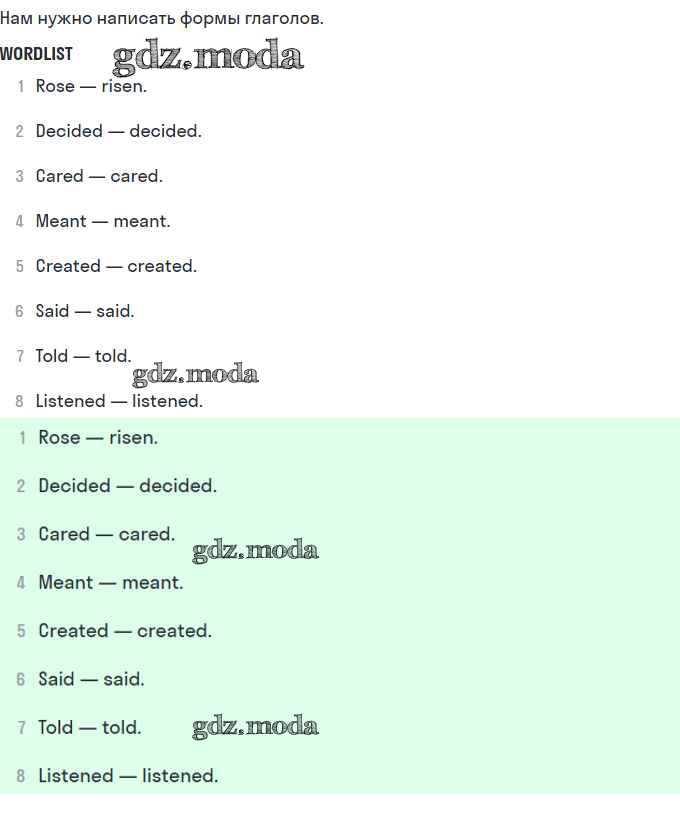 Нам нужно написать формы глаголов.

WORDLIST gdz.moda

1 Rose — risen.

2 Decided — decided.

3 Cared — cared.

4 Meant — meant.

5 Created — created.

6 Said — said.

7 Told — told.

gdz.moda

8 Listened — listened.

1 Rose — risen.

2 Decided — decided.

3 Cared — cared.

gdz.moda

4 Meant — meant.

5 Created — created.

6 Said — said.

7 Told — told. gdz.moda

8 Listened — listened.